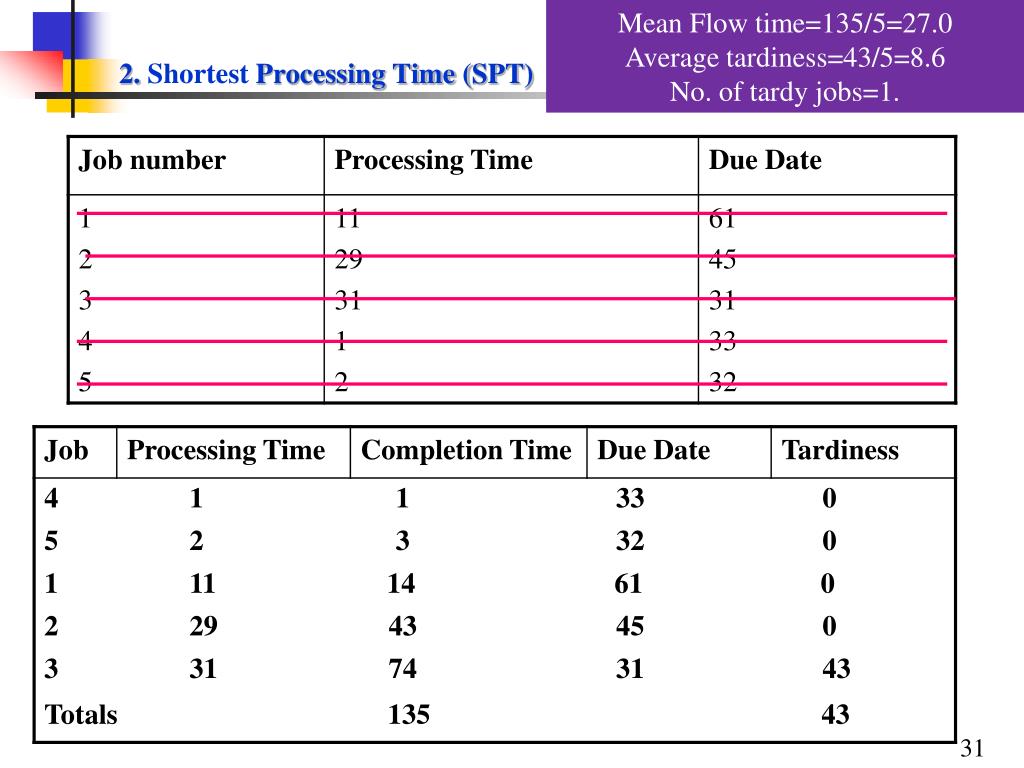 2. Shortest Processing Time (SPT)

Mean Flow time=135/5=27.0
Average tardiness=43/5=8.6
No. of tardy jobs=1.

| Job number | Processing Time | Due Date |
|---|---|---|
| 1 | 11 | 61 |
| 2 | 29 | 45 |
| 3 | 31 | 31 |
| 4 | 1 | 33 |
| 5 | 2 | 32 |

| Job | Processing Time | Completion Time | Due Date | Tardiness |
|---|---|---|---|---|
| 4 | 1 | 1 | 33 | 0 |
| 5 | 2 | 3 | 32 | 0 |
| 1 | 11 | 14 | 61 | 0 |
| 2 | 29 | 43 | 45 | 0 |
| 3 | 31 | 74 | 31 | 43 |
| Totals | | 135 | | 43 |

31